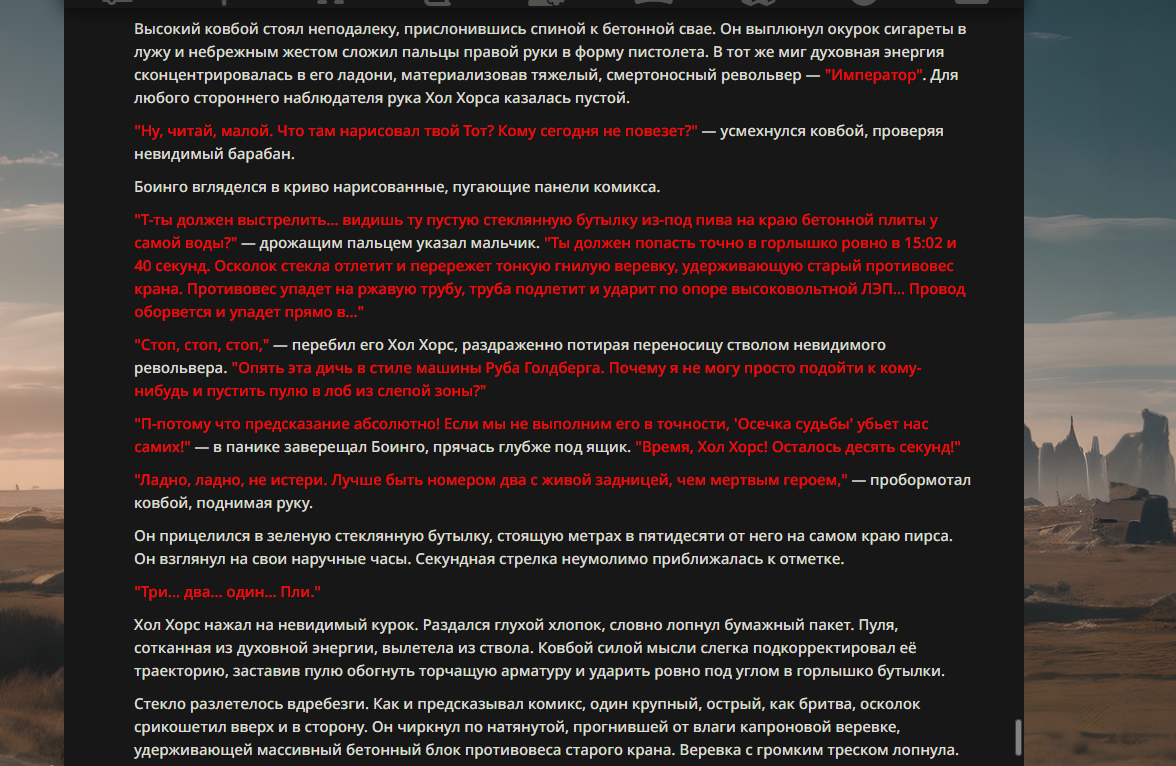 Высокий ковбой стоял неподалеку, прислонившись спиной к бетонной свае. Он выплюнул окурок сигареты в лужу и небрежным жестом сложил пальцы правой руки в форму пистолета. В тот же миг духовная энергия сконцентрировалась в его ладони, материализовав тяжелый, смертоносный револьвер — "Император". Для любого стороннего наблюдателя рука Хол Хорса казалась пустой.

"Ну, читай, малой. Что там нарисовал твой Тот? Кому сегодня не повезет?" — усмехнулся ковбой, проверяя невидимый барабан.

Боинго вгляделся в криво нарисованные, пугающие панели комикса.

"Т-ты должен выстрелить... видишь ту пустую стеклянную бутылку из-под пива на краю бетонной плиты у самой воды?" — дрожащим пальцем указал мальчик. "Ты должен попасть точно в горлышко ровно в 15:02 и 40 секунд. Осколок стекла отлетит и перережет тонкую гнилую веревку, удерживающую старый противовес крана. Противовес упадет на ржавую трубу, труба подлетит и ударит по опоре высоковольтной ЛЭП... Провод оборвется и упадет прямо в..."

"Стоп, стоп, стоп," — перебил его Хол Хорс, раздраженно потирая переносицу стволом невидимого револьвера. "Опять эта дичь в стиле машины Руба Голдберга. Почему я не могу просто подойти к кому-нибудь и пустить пулю в лоб из слепой зоны?"

"П-потому что предсказание абсолютно! Если мы не выполним его в точности, 'Осечка судьбы' убьет нас самих!" — в панике заверещал Боинго, прячась глубже под ящик. "Время, Хол Хорс! Осталось десять секунд!"

"Ладно, ладно, не истери. Лучше быть номером два с живой задницей, чем мертвым героем," — пробормотал ковбой, поднимая руку.

Он прицелился в зеленую стеклянную бутылку, стоящую метрах в пятидесяти от него на самом краю пирса. Он взглянул на свои наручные часы. Секундная стрелка неумолимо приближалась к отметке.

"Три... два... один... Пли."

Хол Хорс нажал на невидимый курок. Раздался глухой хлопок, словно лопнул бумажный пакет. Пуля, сотканная из духовной энергии, вылетела из ствола. Ковбой силой мысли слегка подкорректировал её траекторию, заставив пулю обогнуть торчащую арматуру и ударить ровно под углом в горлышко бутылки.

Стекло разлетелось вдребезги. Как и предсказывал комикс, один крупный, острый, как бритва, осколок срикошетил вверх и в сторону. Он чиркнул по натянутой, прогнившей от влаги капроновой веревке, удерживающей массивный бетонный блок противовеса старого крана. Веревка с громким треском лопнула.